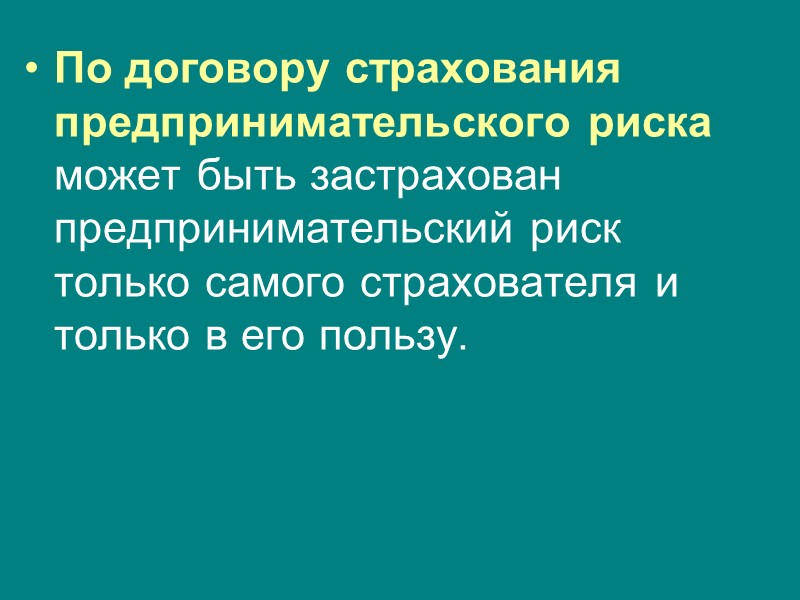 • По договору страхования предпринимательского риска может быть застрахован предпринимательский риск только самого страхователя и только в его пользу.